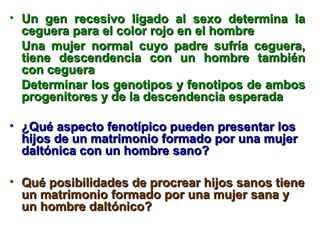 • Un gen recesivo ligado al sexo determina la ceguera para el color rojo en el hombre

Una mujer normal cuyo padre sufría ceguera, tiene descendencia con un hombre también con ceguera

Determinar los genotipos y fenotipos de ambos progenitores y de la descendencia esperada

• ¿Qué aspecto fenotípico pueden presentar los hijos de un matrimonio formado por una mujer daltónica con un hombre sano?

• Qué posibilidades de procrear hijos sanos tiene un matrimonio formado por una mujer sana y un hombre daltónico?